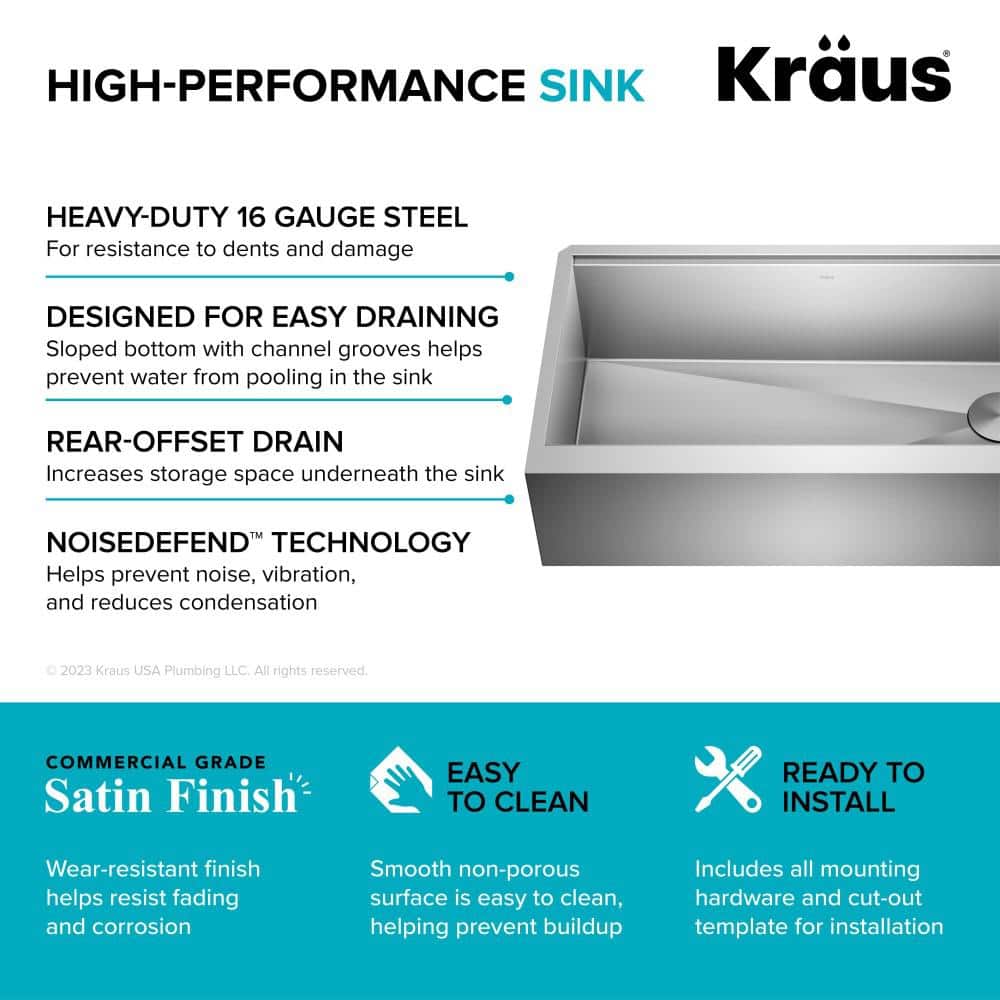 HIGH-PERFORMANCE SINK

Kräus®

HEAVY-DUTY 16 GAUGE STEEL
For resistance to dents and damage

DESIGNED FOR EASY DRAINING
Sloped bottom with channel grooves helps prevent water from pooling in the sink

REAR-OFFSET DRAIN
Increases storage space underneath the sink

NOISEDEFEND™ TECHNOLOGY
Helps prevent noise, vibration, and reduces condensation

© 2023 Kraus USA Plumbing LLC. All rights reserved.

COMMERCIAL GRADE
Satin Finish

Wear-resistant finish helps resist fading and corrosion

EASY TO CLEAN

Smooth non-porous surface is easy to clean, helping prevent buildup

READY TO INSTALL

Includes all mounting hardware and cut-out template for installation